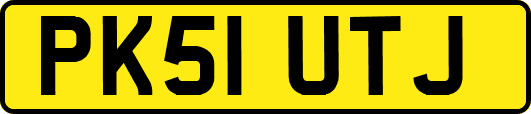 PK51 UTJ